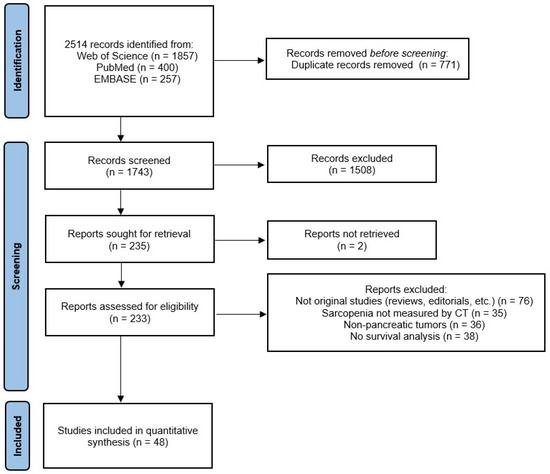 Identification

2514 records identified from:
Web of Science (n = 1857)
PubMed (n = 400)
EMBASE (n = 257)

Records removed before screening:
Duplicate records removed (n = 771)

Screening

Records screened
(n = 1743)

Records excluded
(n = 1508)

Reports sought for retrieval
(n = 235)

Reports not retrieved
(n = 2)

Reports assessed for eligibility
(n = 233)

Reports excluded:
Not original studies (reviews, editorials, etc.) (n = 76)
Sarcopenia not measured by CT (n = 35)
Non-pancreatic tumors (n = 36)
No survival analysis (n = 38)

Included

Studies included in quantitative synthesis (n = 48)